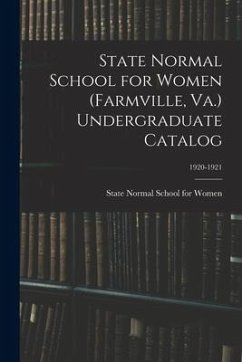 State Normal School for Women (Farmville, Va.) Undergraduate Catalog

1920-1921

State Normal School for Women